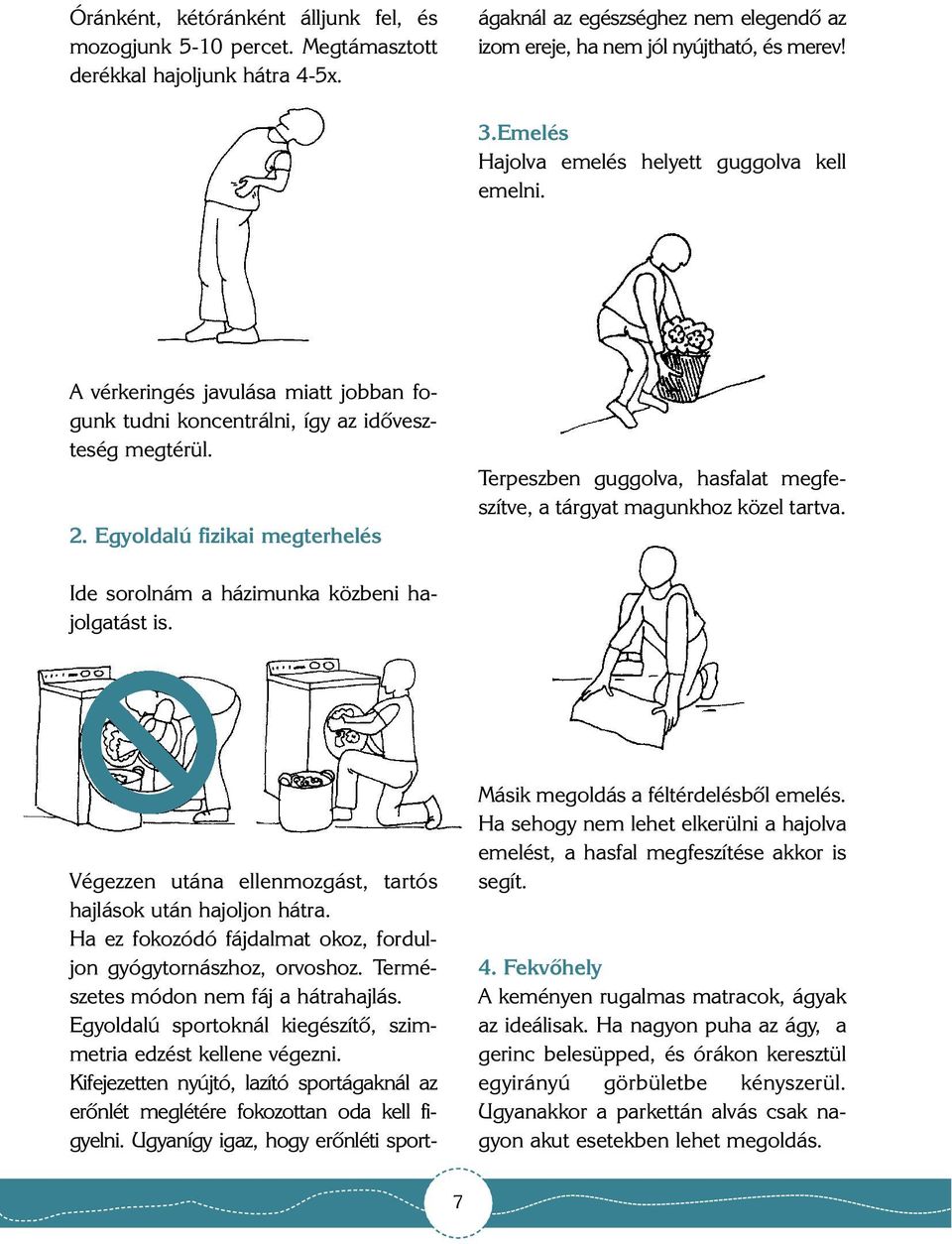 Óránként, kétóránként álljunk fel, és mozogjunk 5-10 percet. Megtámasztott derékkal hajoljunk hátra 4-5x.

A vérkeringés javulása miatt jobban fogunk tudni koncentrálni, így az időveszteség megtérül.

2. Egyoldalú fizikai megterhelés

Ide sorolnám a házimunka közbeni hajolgatást is.

Végezzen utána ellenmozgást, tartós hajlások után hajoljon hátra.
Ha ez fokozódó fájdalmat okoz, forduljon gyógytornászhoz, orvoshoz. Természetes módon nem fáj a hátrahajlás.
Egyoldalú sportoknál kiegészítő, szimmetria edzést kellene végezni.
Kifejezetten nyújtó, lazító sportágaknál az erőnlét meglétére fokozottan oda kell figyelni. Ugyanígy igaz, hogy erőnléti sportágaknál az egészséghez nem elegendő az izom ereje, ha nem jól nyújtható, és merev!

3.Emelés
Hajolva emelés helyett guggolva kell emelni.

Terpeszben guggolva, hasfalat megfeszítve, a tárgyat magunkhoz közel tartva.

Másik megoldás a féltérdelésből emelés.
Ha sehogy nem lehet elkerülni a hajolva emelést, a hasfal megfeszítése akkor is segít.

4. Fekvőhely
A keményen rugalmas matracok, ágyak az ideálisak. Ha nagyon puha az ágy, a gerinc belesüpped, és órákon keresztül egyirányú görbületbe kényszerül. Ugyanakkor a parkettán alvás csak nagyon akut esetekben lehet megoldás.

7